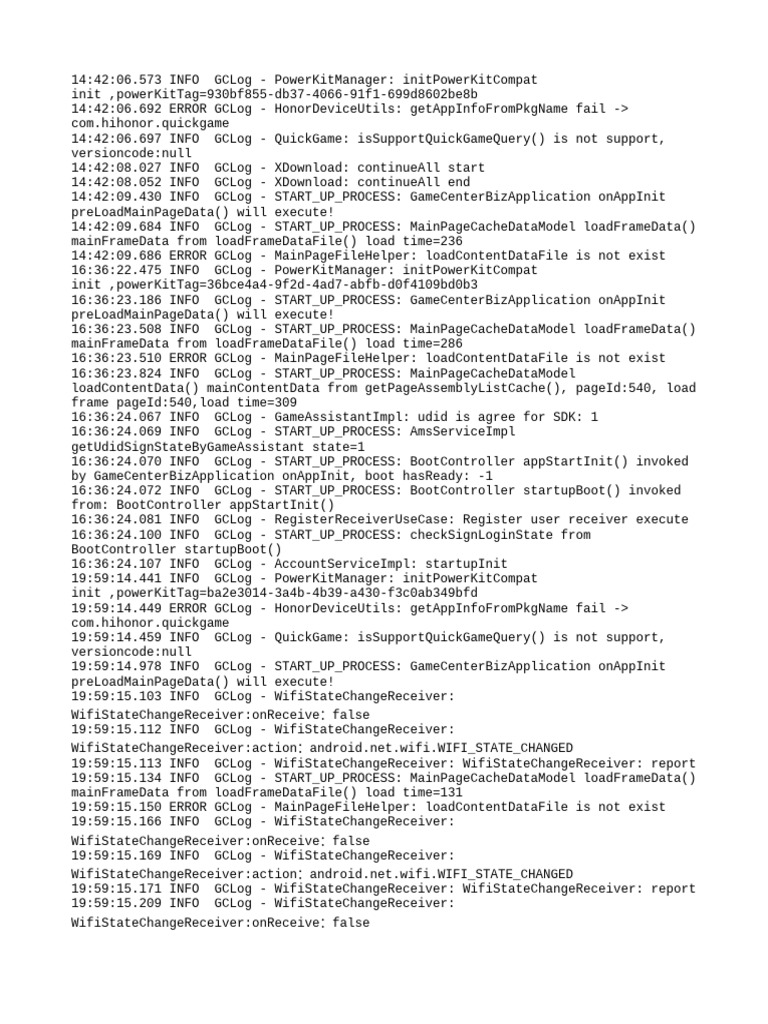 14:42:06.573 INFO  GCLog - PowerKitManager: initPowerKitCompat init ,powerKitTag=930bf855-db37-4066-91f1-699d8602be8b
14:42:06.692 ERROR GCLog - HonorDeviceUtils: getAppInfoFromPkgName fail -> com.hihonor.quickgame
14:42:06.697 INFO  GCLog - QuickGame: isSupportQuickGameQuery() is not support, versioncode:null
14:42:08.027 INFO  GCLog - XDownload: continueAll start
14:42:08.052 INFO  GCLog - XDownload: continueAll end
14:42:09.430 INFO  GCLog - START_UP_PROCESS: GameCenterBizApplication onAppInit preLoadMainPageData() will execute!
14:42:09.684 INFO  GCLog - START_UP_PROCESS: MainPageCacheDataModel loadFrameData() mainFrameData from loadFrameDataFile() load time=236
14:42:09.686 ERROR GCLog - MainPageFileHelper: loadContentDataFile is not exist
16:36:22.475 INFO  GCLog - PowerKitManager: initPowerKitCompat init ,powerKitTag=36bce4a4-9f2d-4ad7-abfb-d0f4109bd0b3
16:36:23.186 INFO  GCLog - START_UP_PROCESS: GameCenterBizApplication onAppInit preLoadMainPageData() will execute!
16:36:23.508 INFO  GCLog - START_UP_PROCESS: MainPageCacheDataModel loadFrameData() mainFrameData from loadFrameDataFile() load time=286
16:36:23.510 ERROR GCLog - MainPageFileHelper: loadContentDataFile is not exist
16:36:23.824 INFO  GCLog - START_UP_PROCESS: MainPageCacheDataModel loadContentData() mainContentData from getPageAssemblyListCache(), pageId:540, load frame pageId:540,load time=309
16:36:24.067 INFO  GCLog - GameAssistantImpl: udid is agree for SDK: 1
16:36:24.069 INFO  GCLog - START_UP_PROCESS: AmsServiceImpl getUdidSignStateByGameAssistant state=1
16:36:24.070 INFO  GCLog - START_UP_PROCESS: BootController appStartInit() invoked by GameCenterBizApplication onAppInit, boot hasReady: -1
16:36:24.072 INFO  GCLog - START_UP_PROCESS: BootController startupBoot() invoked from: BootController appStartInit()
16:36:24.081 INFO  GCLog - RegisterReceiverUseCase: Register user receiver execute
16:36:24.100 INFO  GCLog - START_UP_PROCESS: checkSignLoginState from BootController startupBoot()
16:36:24.107 INFO  GCLog - AccountServiceImpl: startupInit
19:59:14.441 INFO  GCLog - PowerKitManager: initPowerKitCompat init ,powerKitTag=ba2e3014-3a4b-4b39-a430-f3c0ab349bfd
19:59:14.449 ERROR GCLog - HonorDeviceUtils: getAppInfoFromPkgName fail -> com.hihonor.quickgame
19:59:14.459 INFO  GCLog - QuickGame: isSupportQuickGameQuery() is not support, versioncode:null
19:59:14.978 INFO  GCLog - START_UP_PROCESS: GameCenterBizApplication onAppInit preLoadMainPageData() will execute!
19:59:15.103 INFO  GCLog - WifiStateChangeReceiver: WifiStateChangeReceiver:onReceive: false
19:59:15.112 INFO  GCLog - WifiStateChangeReceiver: WifiStateChangeReceiver:action: android.net.wifi.WIFI_STATE_CHANGED
19:59:15.113 INFO  GCLog - WifiStateChangeReceiver: WifiStateChangeReceiver: report
19:59:15.134 INFO  GCLog - START_UP_PROCESS: MainPageCacheDataModel loadFrameData() mainFrameData from loadFrameDataFile() load time=131
19:59:15.150 ERROR GCLog - MainPageFileHelper: loadContentDataFile is not exist
19:59:15.166 INFO  GCLog - WifiStateChangeReceiver: WifiStateChangeReceiver:onReceive: false
19:59:15.169 INFO  GCLog - WifiStateChangeReceiver: WifiStateChangeReceiver:action: android.net.wifi.WIFI_STATE_CHANGED
19:59:15.171 INFO  GCLog - WifiStateChangeReceiver: WifiStateChangeReceiver: report
19:59:15.209 INFO  GCLog - WifiStateChangeReceiver: WifiStateChangeReceiver:onReceive: false